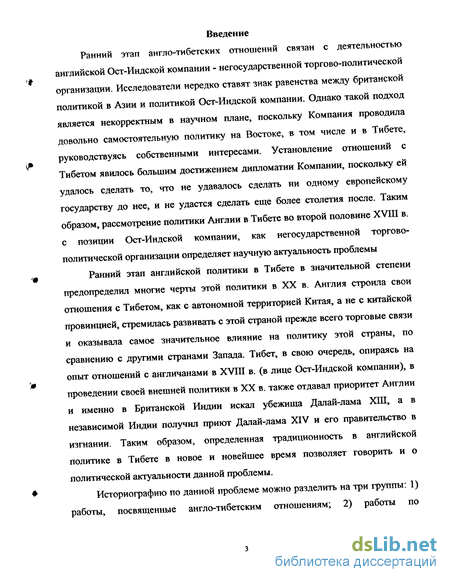 Введение

Ранний этап англо-тибетских отношений связан с деятельностью английской Ост-Индской компании - негосударственной торгово-политической организации. Исследователи нередко ставят знак равенства между британской политикой в Азии и политикой Ост-Индской компании. Однако такой подход является некорректным в научном плане, поскольку Компания проводила довольно самостоятельную политику на Востоке, в том числе и в Тибете, руководствуясь собственными интересами. Установление отношений с Тибетом явилось большим достижением дипломатии Компании, поскольку ей удалось сделать то, что не удавалось сделать ни одному европейскому государству до нее, и не удастся сделать еще более столетия после. Таким образом, рассмотрение политики Англии в Тибете во второй половине XVIII в. с позиции Ост-Индской компании, как негосударственной торгово-политической организации определяет научную актуальность проблемы

Ранний этап английской политики в Тибете в значительной степени предопределил многие черты этой политики в XX в. Англия строила свои отношения с Тибетом, как с автономной территорией Китая, а не с китайской провинцией, стремилась развивать с этой страной прежде всего торговые связи и оказывала самое значительное влияние на политику этой страны, по сравнению с другими странами Запада. Тибет, в свою очередь, опираясь на опыт отношений с англичанами в XVIII в. (в лице Ост-Индской компании), в проведении своей внешней политики в XX в. также отдавал приоритет Англии и именно в Британской Индии искал убежища Далай-лама XIII, а в независимой Индии получил приют Далай-лама XIV и его правительство в изгнании. Таким образом, определенная традиционность в английской политике в Тибете в новое и новейшее время позволяет говорить и о политической актуальности данной проблемы.

Историографию по данной проблеме можно разделить на три группы: 1) работы, посвященные англо-тибетским отношениям; 2) работы по

3

dsLib.net
библиотека диссертаций